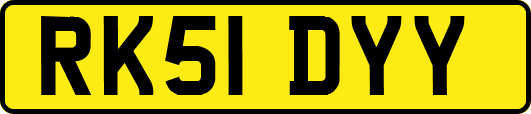 RK51 DYY